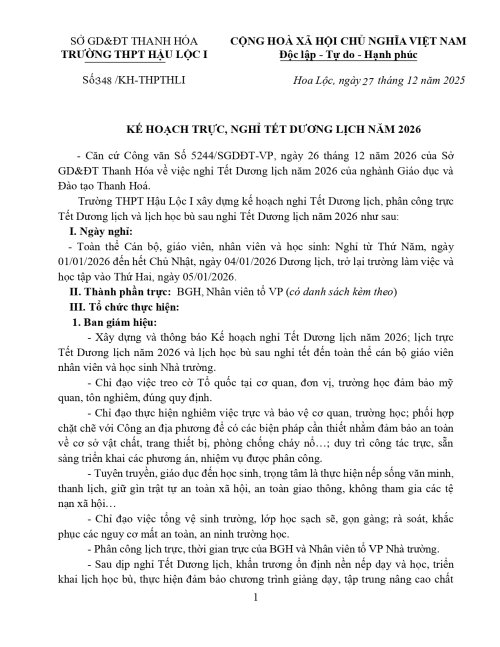 SỞ GD&ĐT THANH HÓA
TRƯỜNG THPT HẬU LỘC I

CỘNG HOÀ XÃ HỘI CHỦ NGHĨA VIỆT NAM
Độc lập - Tự do - Hạnh phúc

Số348 /KH-THPTHLI

Hoa Lộc, ngày 27 tháng 12 năm 2025

KẾ HOẠCH TRỰC, NGHỈ TẾT DƯƠNG LỊCH NĂM 2026

- Căn cứ Công văn Số 5244/SGDĐT-VP, ngày 26 tháng 12 năm 2026 của Sở GD&ĐT Thanh Hóa về việc nghỉ Tết Dương lịch năm 2026 của nghành Giáo dục và Đào tạo Thanh Hoá.

Trường THPT Hậu Lộc I xây dựng kế hoạch nghỉ Tết Dương lịch, phân công trực Tết Dương lịch và lịch học bù sau nghỉ Tết Dương lịch năm 2026 như sau:

I. Ngày nghỉ:

- Toàn thể Cán bộ, giáo viên, nhân viên và học sinh: Nghỉ từ Thứ Năm, ngày 01/01/2026 đến hết Chủ Nhật, ngày 04/01/2026 Dương lịch, trở lại trường làm việc và học tập vào Thứ Hai, ngày 05/01/2026.

II. Thành phần trực: BGH, Nhân viên tổ VP (có danh sách kèm theo)

III. Tổ chức thực hiện:

1. Ban giám hiệu:

- Xây dựng và thông báo Kế hoạch nghỉ Tết Dương lịch năm 2026; lịch trực Tết Dương lịch năm 2026 và lịch học bù sau nghỉ tết đến toàn thể cán bộ giáo viên nhân viên và học sinh Nhà trường.

- Chỉ đạo việc treo cờ Tổ quốc tại cơ quan, đơn vị, trường học đảm bảo mỹ quan, tôn nghiêm, đúng quy định.

- Chỉ đạo thực hiện nghiêm việc trực và bảo vệ cơ quan, trường học; phối hợp chặt chẽ với Công an địa phương để có các biện pháp cần thiết nhằm đảm bảo an toàn về cơ sở vật chất, trang thiết bị, phòng chống cháy nổ…; duy trì công tác trực, sẵn sàng triển khai các phương án, nhiệm vụ được phân công.

- Tuyên truyền, giáo dục đến học sinh, trọng tâm là thực hiện nếp sống văn minh, thanh lịch, giữ gìn trật tự an toàn xã hội, an toàn giao thông, không tham gia các tệ nạn xã hội…

- Chỉ đạo việc tổng vệ sinh trường, lớp học sạch sẽ, gọn gàng; rà soát, khắc phục các nguy cơ mất an toàn, an ninh trường học.

- Phân công lịch trực, thời gian trực của BGH và Nhân viên tổ VP Nhà trường.

- Sau dịp nghỉ Tết Dương lịch, khẩn trương ổn định nền nếp dạy và học, triển khai lịch học bù, thực hiện đảm bảo chương trình giảng dạy, tập trung nâng cao chất

1